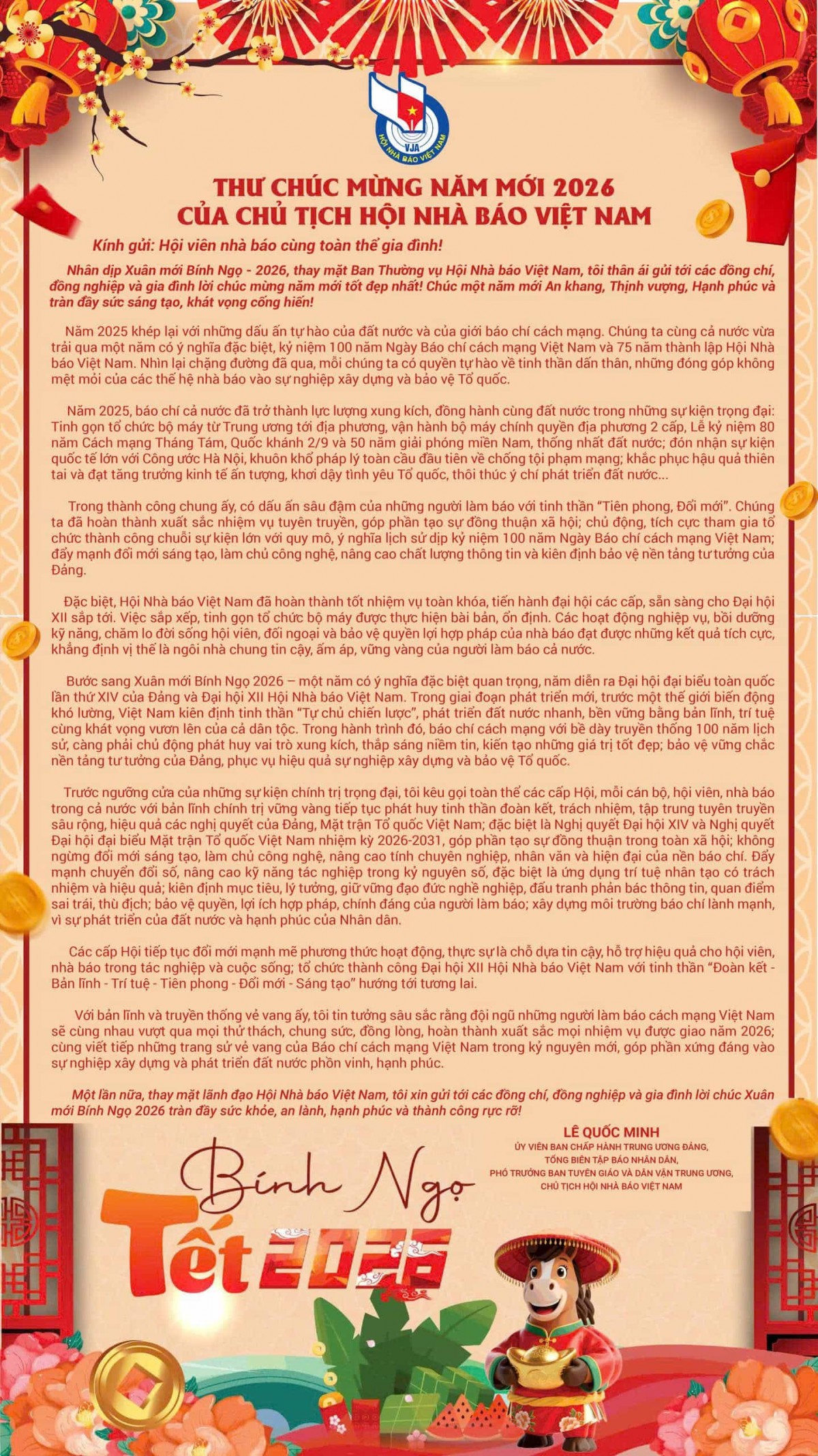 VJA
HỘI NHÀ BÁO VIỆT NAM

THƯ CHÚC MỪNG NĂM MỚI 2026
CỦA CHỦ TỊCH HỘI NHÀ BÁO VIỆT NAM

Kính gửi: Hội viên nhà báo cùng toàn thể gia đình!

Nhân dịp Xuân mới Bính Ngọ - 2026, thay mặt Ban Thường vụ Hội Nhà báo Việt Nam, tôi thân ái gửi tới các đồng chí, đồng nghiệp và gia đình lời chúc mừng năm mới tốt đẹp nhất! Chúc một năm mới An khang, Thịnh vượng, Hạnh phúc và tràn đầy sức sáng tạo, khát vọng cống hiến!

Năm 2025 khép lại với những dấu ấn tự hào của đất nước và của giới báo chí cách mạng. Chúng ta cùng cả nước vừa trải qua một năm có ý nghĩa đặc biệt, kỷ niệm 100 năm Ngày Báo chí cách mạng Việt Nam và 75 năm thành lập Hội Nhà báo Việt Nam. Nhìn lại chặng đường đã qua, mỗi chúng ta có quyền tự hào về tinh thần dấn thân, những đóng góp không mệt mỏi của các thế hệ nhà báo vào sự nghiệp xây dựng và bảo vệ Tổ quốc.

Năm 2025, báo chí cả nước đã trở thành lực lượng xung kích, đồng hành cùng đất nước trong những sự kiện trọng đại: Tinh gọn tổ chức bộ máy từ Trung ương tới địa phương, vận hành bộ máy chính quyền địa phương 2 cấp, Lễ kỷ niệm 80 năm Cách mạng Tháng Tám, Quốc khánh 2/9 và 50 năm giải phóng miền Nam, thống nhất đất nước; đón nhận sự kiện quốc tế lớn với Công ước Hà Nội, khuôn khổ pháp lý toàn cầu đầu tiên về chống tội phạm mạng; khắc phục hậu quả thiên tai và đạt tăng trưởng kinh tế ấn tượng, khơi dậy tình yêu Tổ quốc, thôi thúc ý chí phát triển đất nước...

Trong thành công chung ấy, có dấu ấn sâu đậm của những người làm báo với tinh thần “Tiên phong, Đổi mới”. Chúng ta đã hoàn thành xuất sắc nhiệm vụ tuyên truyền, góp phần tạo sự đồng thuận xã hội; chủ động, tích cực tham gia tổ chức thành công chuỗi sự kiện lớn với quy mô, ý nghĩa lịch sử dịp kỷ niệm 100 năm Ngày Báo chí cách mạng Việt Nam; đẩy mạnh đổi mới sáng tạo, làm chủ công nghệ, nâng cao chất lượng thông tin và kiên định bảo vệ nền tảng tư tưởng của Đảng.

Đặc biệt, Hội Nhà báo Việt Nam đã hoàn thành tốt nhiệm vụ toàn khóa, tiến hành đại hội các cấp, sẵn sàng cho Đại hội XII sắp tới. Việc sắp xếp, tinh gọn tổ chức bộ máy được thực hiện bài bản, ổn định. Các hoạt động nghiệp vụ, bồi dưỡng kỹ năng, chăm lo đời sống hội viên, đối ngoại và bảo vệ quyền lợi hợp pháp của nhà báo đạt được những kết quả tích cực, khẳng định vị thế là ngôi nhà chung tin cậy, ấm áp, vững vàng của người làm báo cả nước.

Bước sang Xuân mới Bính Ngọ 2026 – một năm có ý nghĩa đặc biệt quan trọng, năm diễn ra Đại hội đại biểu toàn quốc lần thứ XIV của Đảng và Đại hội XII Hội Nhà báo Việt Nam. Trong giai đoạn phát triển mới, trước một thế giới biến động khó lường, Việt Nam kiên định tinh thần “Tự chủ chiến lược”, phát triển đất nước nhanh, bền vững bằng bản lĩnh, trí tuệ cùng khát vọng vươn lên của cả dân tộc. Trong hành trình đó, báo chí cách mạng với bề dày truyền thống 100 năm lịch sử, càng phải chủ động phát huy vai trò xung kích, thắp sáng niềm tin, kiến tạo những giá trị tốt đẹp; bảo vệ vững chắc nền tảng tư tưởng của Đảng, phục vụ hiệu quả sự nghiệp xây dựng và bảo vệ Tổ quốc.

Trước ngưỡng cửa của những sự kiện chính trị trọng đại, tôi kêu gọi toàn thể các cấp Hội, mỗi cán bộ, hội viên, nhà báo trong cả nước với bản lĩnh chính trị vững vàng tiếp tục phát huy tinh thần đoàn kết, trách nhiệm, tập trung tuyên truyền sâu rộng, hiệu quả các nghị quyết của Đảng, Mặt trận Tổ quốc Việt Nam; đặc biệt là Nghị quyết Đại hội XIV và Nghị quyết Đại hội đại biểu Mặt trận Tổ quốc Việt Nam nhiệm kỳ 2026-2031, góp phần tạo sự đồng thuận trong toàn xã hội; không ngừng đổi mới sáng tạo, làm chủ công nghệ, nâng cao tính chuyên nghiệp, nhân văn và hiện đại của nền báo chí. Đẩy mạnh chuyển đổi số, nâng cao kỹ năng tác nghiệp trong kỷ nguyên số, đặc biệt là ứng dụng trí tuệ nhân tạo có trách nhiệm và hiệu quả; kiên định mục tiêu, lý tưởng, giữ vững đạo đức nghề nghiệp, đấu tranh phản bác thông tin, quan điểm sai trái, thù địch; bảo vệ quyền, lợi ích hợp pháp, chính đáng của người làm báo; xây dựng môi trường báo chí lành mạnh, vì sự phát triển của đất nước và hạnh phúc của Nhân dân.

Các cấp Hội tiếp tục đổi mới mạnh mẽ phương thức hoạt động, thực sự là chỗ dựa tin cậy, hỗ trợ hiệu quả cho hội viên, nhà báo trong tác nghiệp và cuộc sống; tổ chức thành công Đại hội XII Hội Nhà báo Việt Nam với tinh thần “Đoàn kết - Bản lĩnh - Trí tuệ - Tiên phong - Đổi mới - Sáng tạo” hướng tới tương lai.

Với bản lĩnh và truyền thống vẻ vang ấy, tôi tin tưởng sâu sắc rằng đội ngũ những người làm báo cách mạng Việt Nam sẽ cùng nhau vượt qua mọi thử thách, chung sức, đồng lòng, hoàn thành xuất sắc mọi nhiệm vụ được giao năm 2026; cùng viết tiếp những trang sử vẻ vang của Báo chí cách mạng Việt Nam trong kỷ nguyên mới, góp phần xứng đáng vào sự nghiệp xây dựng và phát triển đất nước phồn vinh, hạnh phúc.

Một lần nữa, thay mặt lãnh đạo Hội Nhà báo Việt Nam, tôi xin gửi tới các đồng chí, đồng nghiệp và gia đình lời chúc Xuân mới Bính Ngọ 2026 tràn đầy sức khỏe, an lành, hạnh phúc và thành công rực rỡ!

LÊ QUỐC MINH
ỦY VIÊN BAN CHẤP HÀNH TRUNG ƯƠNG ĐẢNG,
TỔNG BIÊN TẬP BÁO NHÂN DÂN,
PHÓ TRƯỞNG BAN TUYÊN GIÁO VÀ DÂN VẬN TRUNG ƯƠNG,
CHỦ TỊCH HỘI NHÀ BÁO VIỆT NAM

Bính Ngọ
Tết 2026